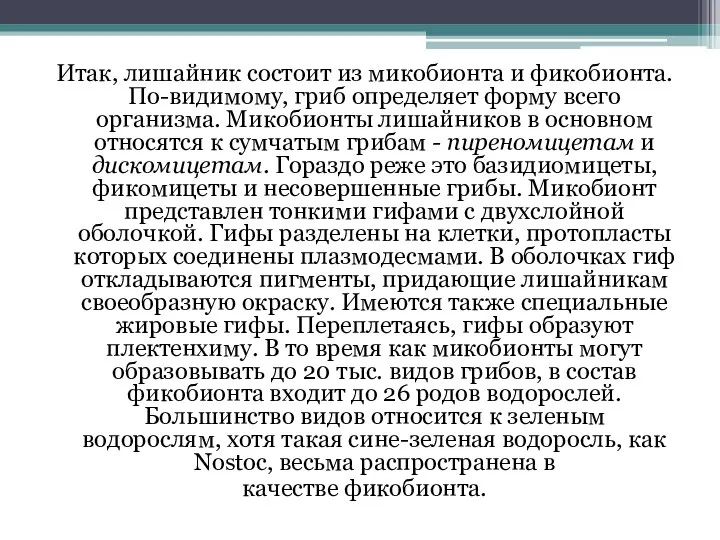 Итак, лишайник состоит из микобионта и фикобионта. По-видимому, гриб определяет форму всего организма. Микобионты лишайников в основном относятся к сумчатым грибам - пиреномицетам и дискомицетам. Гораздо реже это базидиомицеты, фикомицеты и несовершенные грибы. Микобионт представлен тонкими гифами с двухслойной оболочкой. Гифы разделены на клетки, протопласты которых соединены плазмодесмами. В оболочках гиф откладываются пигменты, придающие лишайникам своеобразную окраску. Имеются также специальные жировые гифы. Переплетаясь, гифы образуют плектенхиму. В то время как микобионты могут образовывать до 20 тыс. видов грибов, в состав фикобионта входит до 26 родов водорослей. Большинство видов относится к зеленым водорослям, хотя такая сине-зеленая водоросль, как Nostoc, весьма распространена в качестве фикобионта.